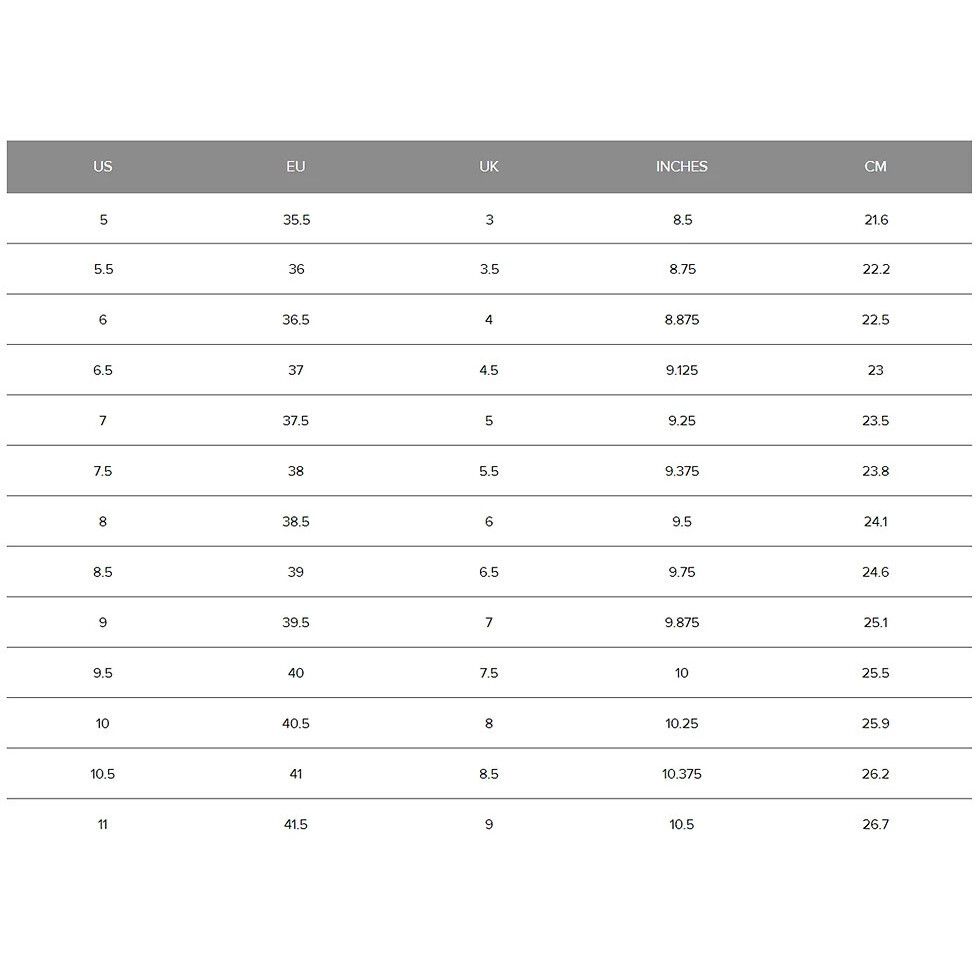 | US | EU | UK | INCHES | CM |
|---|---|---|---|---|
| 5 | 35.5 | 3 | 8.5 | 21.6 |
| 5.5 | 36 | 3.5 | 8.75 | 22.2 |
| 6 | 36.5 | 4 | 8.875 | 22.5 |
| 6.5 | 37 | 4.5 | 9.125 | 23 |
| 7 | 37.5 | 5 | 9.25 | 23.5 |
| 7.5 | 38 | 5.5 | 9.375 | 23.8 |
| 8 | 38.5 | 6 | 9.5 | 24.1 |
| 8.5 | 39 | 6.5 | 9.75 | 24.6 |
| 9 | 39.5 | 7 | 9.875 | 25.1 |
| 9.5 | 40 | 7.5 | 10 | 25.5 |
| 10 | 40.5 | 8 | 10.25 | 25.9 |
| 10.5 | 41 | 8.5 | 10.375 | 26.2 |
| 11 | 41.5 | 9 | 10.5 | 26.7 |